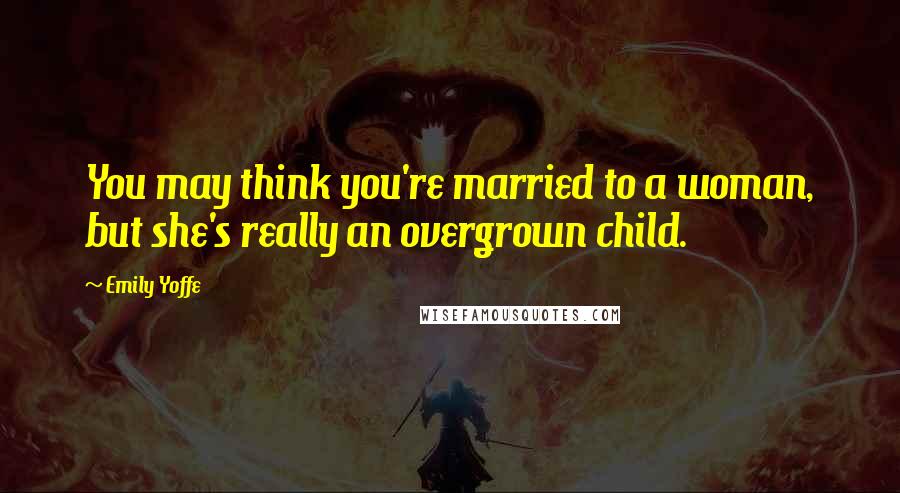 You may think you're married to a woman, but she's really an overgrown child.

~ Emily Yoffe

WISEFAMOUSQUOTES.COM